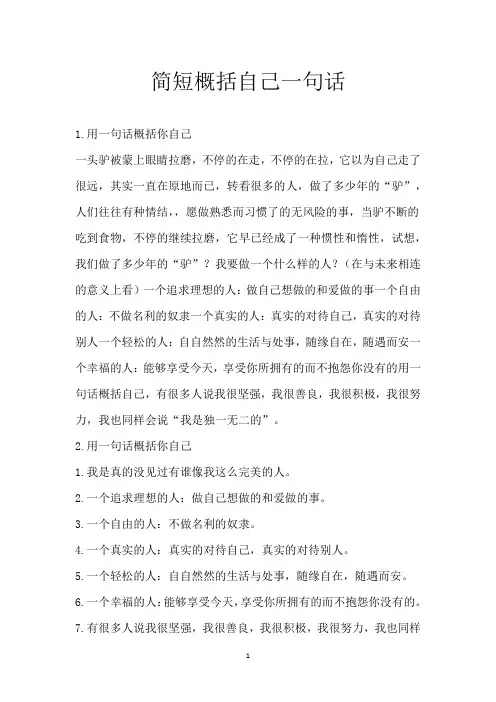 简短概括自己一句话

1.用一句话概括你自己

一头驴被蒙上眼睛拉磨，不停的在走，不停的在拉，它以为自己走了很远，其实一直在原地而已，转看很多的人，做了多少年的“驴”，人们往往有种情结，，愿做熟悉而习惯了的无风险的事，当驴不断的吃到食物，不停的继续拉磨，它早已经成了一种惯性和惰性，试想，我们做了多少年的“驴”？我要做一个什么样的人？（在与未来相连的意义上看）一个追求理想的人：做自己想做的和爱做的事一个自由的人：不做名利的奴隶一个真实的人：真实的对待自己，真实的对待别人一个轻松的人：自自然然的生活与处事，随缘自在，随遇而安一个幸福的人：能够享受今天，享受你所拥有的而不抱怨你没有的用一句话概括自己，有很多人说我很坚强，我很善良，我很积极，我很努力，我也同样会说“我是独一无二的”。

2.用一句话概括你自己

1.我是真的没见过有谁像我这么完美的人。

2.一个追求理想的人：做自己想做的和爱做的事。

3.一个自由的人：不做名利的奴隶。

4.一个真实的人：真实的对待自己，真实的对待别人。

5.一个轻松的人：自自然然的生活与处事，随缘自在，随遇而安。

6.一个幸福的人：能够享受今天，享受你所拥有的而不抱怨你没有的。

7.有很多人说我很坚强，我很善良，我很积极，我很努力，我也同样

1